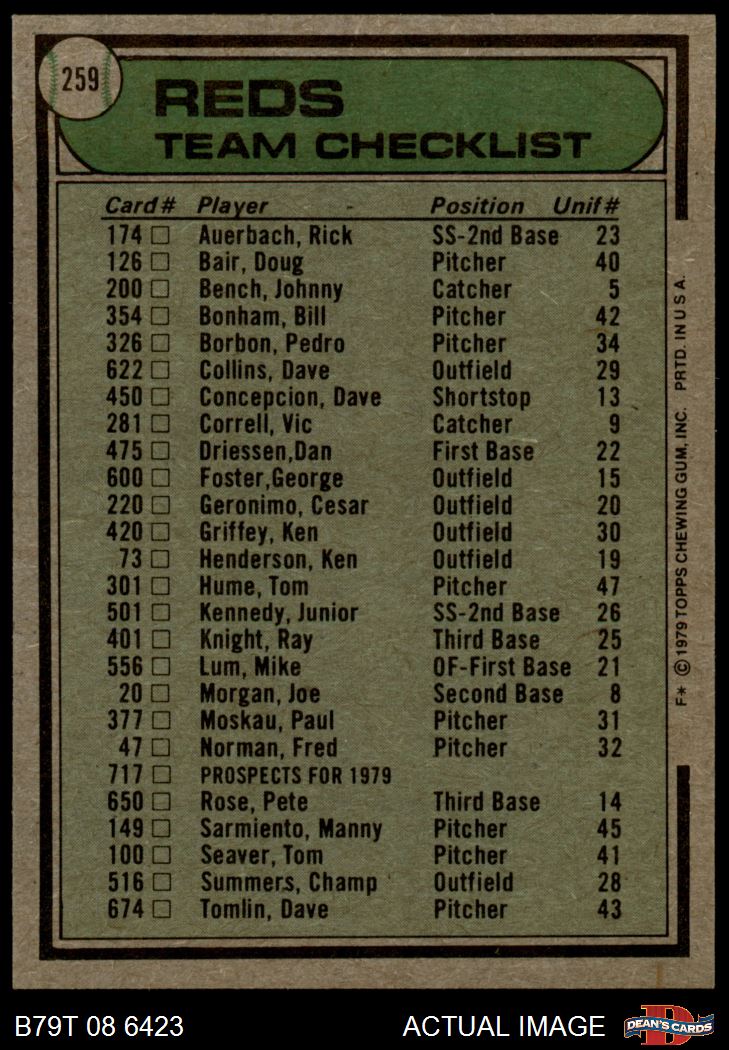 259

REDS
TEAM CHECKLIST

| Card# | Player | Position | Unif# |
|---|---|---|---|
| 174 □ | Auerbach, Rick | SS-2nd Base | 23 |
| 126 □ | Bair, Doug | Pitcher | 40 |
| 200 □ | Bench, Johnny | Catcher | 5 |
| 354 □ | Bonham, Bill | Pitcher | 42 |
| 326 □ | Borbon, Pedro | Pitcher | 34 |
| 622 □ | Collins, Dave | Outfield | 29 |
| 450 □ | Concepcion, Dave | Shortstop | 13 |
| 281 □ | Correll, Vic | Catcher | 9 |
| 475 □ | Driessen,Dan | First Base | 22 |
| 600 □ | Foster,George | Outfield | 15 |
| 220 □ | Geronimo, Cesar | Outfield | 20 |
| 420 □ | Griffey, Ken | Outfield | 30 |
| 73 □ | Henderson, Ken | Outfield | 19 |
| 301 □ | Hume, Tom | Pitcher | 47 |
| 501 □ | Kennedy, Junior | SS-2nd Base | 26 |
| 401 □ | Knight, Ray | Third Base | 25 |
| 556 □ | Lum, Mike | OF-First Base | 21 |
| 20 □ | Morgan, Joe | Second Base | 8 |
| 377 □ | Moskau, Paul | Pitcher | 31 |
| 47 □ | Norman, Fred | Pitcher | 32 |
| 717 □ | PROSPECTS FOR 1979 | | |
| 650 □ | Rose, Pete | Third Base | 14 |
| 149 □ | Sarmiento, Manny | Pitcher | 45 |
| 100 □ | Seaver, Tom | Pitcher | 41 |
| 516 □ | Summers, Champ | Outfield | 28 |
| 674 □ | Tomlin, Dave | Pitcher | 43 |

F* © 1979 TOPPS CHEWING GUM, INC. PRTD. IN U.S.A.

B79T 08 6423 ACTUAL IMAGE DEAN'S CARDS